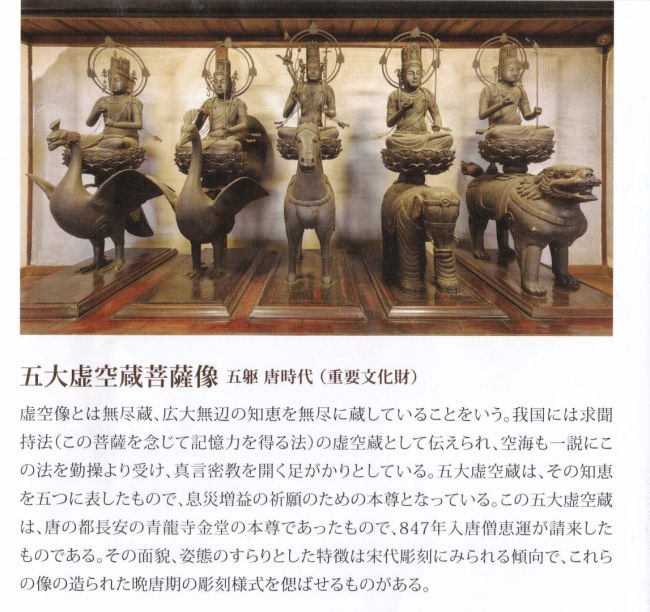 五大虚空蔵菩薩像 五躯 唐時代（重要文化財）

虚空像とは無尽蔵、広大無辺の知恵を無尽に蔵していることをいう。我国には求聞持法（この菩薩を念じて記憶力を得る法）の虚空蔵として伝えられ、空海も一説にこの法を勤操より受け、真言密教を開く足がかりとしている。五大虚空蔵は、その知恵を五つに表したもので、息災増益の祈願のための本尊となっている。この五大虚空蔵は、唐の都長安の青龍寺金堂の本尊であったもので、847年入唐僧恵運が請来したものである。その面貌、姿態のすらりとした特徴は宋代彫刻にみられる傾向で、これらの像の造られた晩唐期の彫刻様式を偲ばせるものがある。